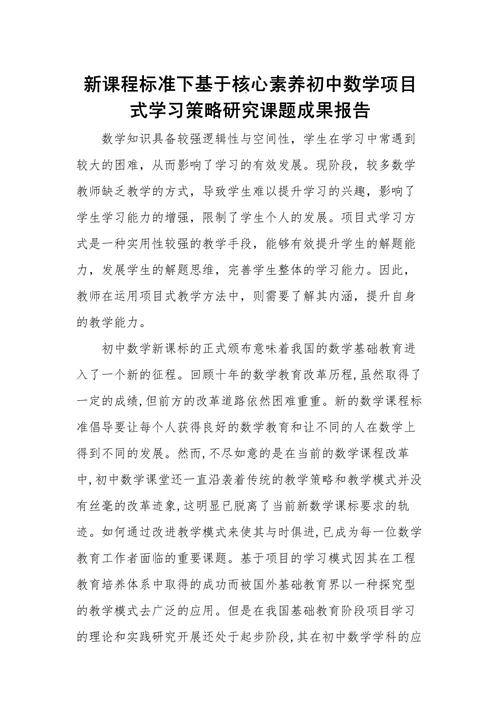 新课程标准下基于核心素养初中数学项目式学习策略研究课题成果报告

数学知识具备较强逻辑性与空间性，学生在学习中常遇到较大的困难，从而影响了学习的有效发展。现阶段，较多数学教师缺乏教学的方式，导致学生难以提升学习的兴趣，影响了学生学习能力的增强，限制了学生个人的发展。项目式学习方式是一种实用性较强的教学手段，能够有效提升学生的解题能力，发展学生的解题思维，完善学生整体的学习能力。因此，教师在运用项目式教学方法中，则需要了解其内涵，提升自身的教学能力。

初中数学新课标的正式颁布意味着我国的数学基础教育进入了一个新的征程。回顾十年的数学教育改革历程,虽然取得了一定的成绩,但前方的改革道路依然困难重重。新的数学课程标准倡导要让每个人获得良好的数学教育和让不同的人在数学上得到不同的发展。然而，不尽如意的是在当前的数学课程改革中,初中数学课堂还一直沿袭着传统的教学策略和教学模式并没有丝毫的改革迹象,这明显已脱离了当前新数学课标要求的轨迹。如何通过改进教学模式来使其与时俱进,已成为每一位数学教育工作者面临的重要课题。基于项目的学习模式因其在工程教育培养体系中取得的成功而被国外基础教育界以一种探究型的教学模式去广泛的应用。但是在我国基础教育阶段项目学习的理论和实践研究开展还处于起步阶段,其在初中数学学科的应